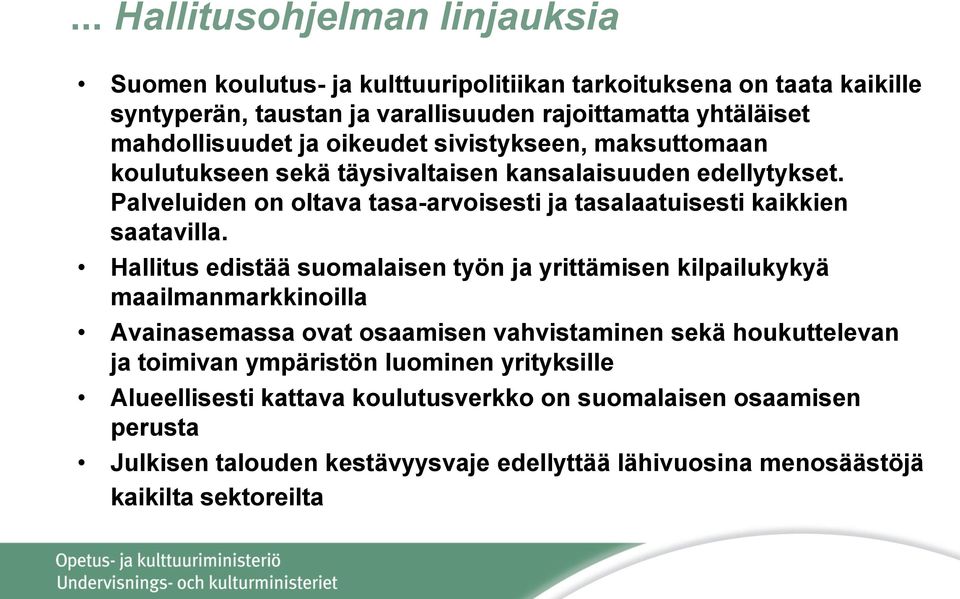 ... Hallitusohjelman linjauksia

• Suomen koulutus- ja kulttuuripolitiikan tarkoituksena on taata kaikille syntyperän, taustan ja varallisuuden rajoittamatta yhtäläiset mahdollisuudet ja oikeudet sivistykseen, maksuttomaan koulutukseen sekä täysivaltaisen kansalaisuuden edellytykset. Palveluiden on oltava tasa-arvoisesti ja tasalaatuisesti kaikkien saatavilla.

• Hallitus edistää suomalaisen työn ja yrittämisen kilpailukykyä maailmanmarkkinoilla

• Avainasemassa ovat osaamisen vahvistaminen sekä houkuttelevan ja toimivan ympäristön luominen yrityksille

• Alueellisesti kattava koulutusverkko on suomalaisen osaamisen perusta

• Julkisen talouden kestävyysvaje edellyttää lähivuosina menosäästöjä kaikilta sektoreilta

Opetus- ja kulttuuriministeriö
Undervisnings- och kulturministeriet